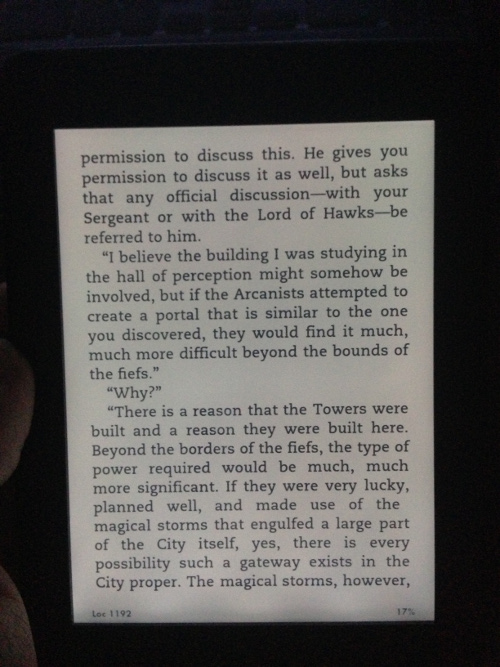 permission to discuss this. He gives you permission to discuss it as well, but asks that any official discussion—with your Sergeant or with the Lord of Hawks—be referred to him.

“I believe the building I was studying in the hall of perception might somehow be involved, but if the Arcanists attempted to create a portal that is similar to the one you discovered, they would find it much, much more difficult beyond the bounds of the fiefs.”

“Why?”

“There is a reason that the Towers were built and a reason they were built here. Beyond the borders of the fiefs, the type of power required would be much, much more significant. If they were very lucky, planned well, and made use of the magical storms that engulfed a large part of the City itself, yes, there is every possibility such a gateway exists in the City proper. The magical storms, however,

Loc 1192

17%